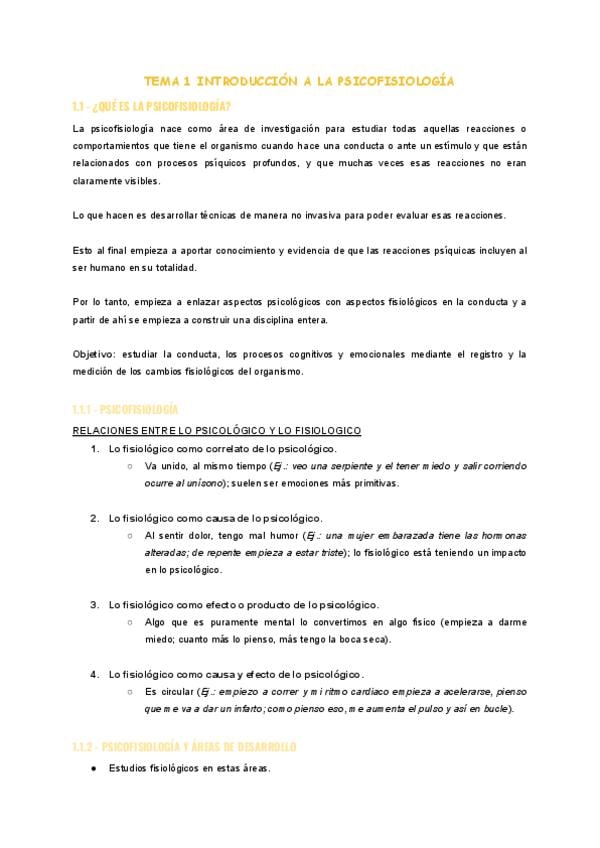 TEMA 1 INTRODUCCIÓN A LA PSICOFISIOLOGÍA

1.1 - ¿QUÉ ES LA PSICOFISIOLOGÍA?

La psicofisiología nace como área de investigación para estudiar todas aquellas reacciones o comportamientos que tiene el organismo cuando hace una conducta o ante un estímulo y que están relacionados con procesos psíquicos profundos, y que muchas veces esas reacciones no eran claramente visibles.

Lo que hacen es desarrollar técnicas de manera no invasiva para poder evaluar esas reacciones.

Esto al final empieza a aportar conocimiento y evidencia de que las reacciones psíquicas incluyen al ser humano en su totalidad.

Por lo tanto, empieza a enlazar aspectos psicológicos con aspectos fisiológicos en la conducta y a partir de ahí se empieza a construir una disciplina entera.

Objetivo: estudiar la conducta, los procesos cognitivos y emocionales mediante el registro y la medición de los cambios fisiológicos del organismo.

1.1.1 - PSICOFISIOLOGÍA

RELACIONES ENTRE LO PSICOLÓGICO Y LO FISIOLOGICO

1. Lo fisiológico como correlato de lo psicológico.
○ Va unido, al mismo tiempo (Ej.: veo una serpiente y el tener miedo y salir corriendo ocurre al unísono); suelen ser emociones más primitivas.

2. Lo fisiológico como causa de lo psicológico.
○ Al sentir dolor, tengo mal humor (Ej.: una mujer embarazada tiene las hormonas alteradas; de repente empieza a estar triste); lo fisiológico está teniendo un impacto en lo psicológico.

3. Lo fisiológico como efecto o producto de lo psicológico.
○ Algo que es puramente mental lo convertimos en algo físico (empieza a darme miedo; cuanto más lo pienso, más tengo la boca seca).

4. Lo fisiológico como causa y efecto de lo psicológico.
○ Es circular (Ej.: empiezo a correr y mi ritmo cardiaco empieza a acelerarse, pienso que me va a dar un infarto; como pienso eso, me aumenta el pulso y así en bucle).

1.1.2 - PSICOFISIOLOGÍA Y ÁREAS DE DESARROLLO

● Estudios fisiológicos en estas áreas.